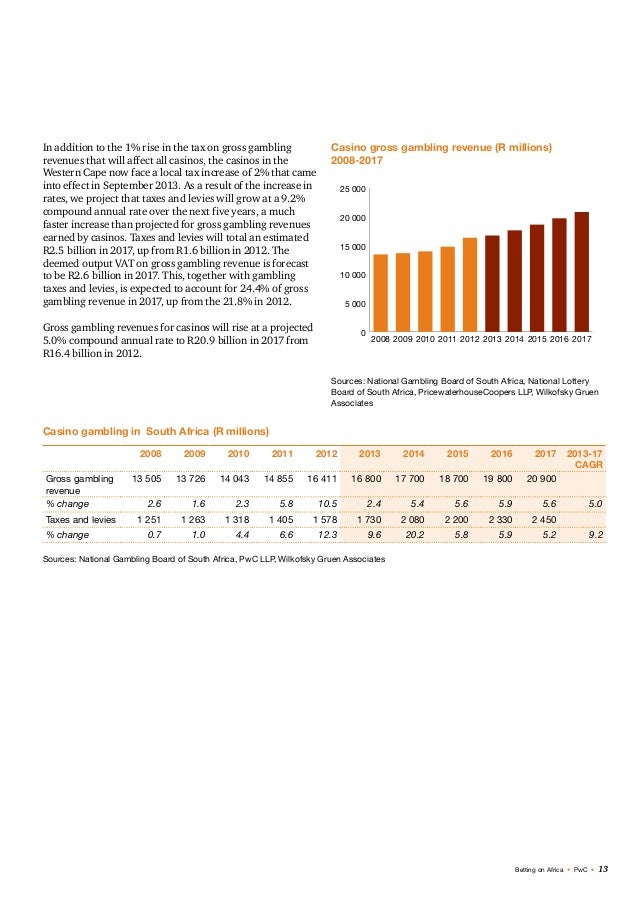 In addition to the 1% rise in the tax on gross gambling revenues that will affect all casinos, the casinos in the Western Cape now face a local tax increase of 2% that came into effect in September 2013. As a result of the increase in rates, we project that taxes and levies will grow at a 9.2% compound annual rate over the next five years, a much faster increase than projected for gross gambling revenues earned by casinos. Taxes and levies will total an estimated R2.5 billion in 2017, up from R1.6 billion in 2012. The deemed output VAT on gross gambling revenue is forecast to be R2.6 billion in 2017. This, together with gambling taxes and levies, is expected to account for 24.4% of gross gambling revenue in 2017, up from the 21.8% in 2012.

Gross gambling revenues for casinos will rise at a projected 5.0% compound annual rate to R20.9 billion in 2017 from R16.4 billion in 2012.

Casino gross gambling revenue (R millions) 2008-2017

25 000
20 000
15 000
10 000
5 000
0
2008 2009 2010 2011 2012 2013 2014 2015 2016 2017

Sources: National Gambling Board of South Africa, National Lottery Board of South Africa, PricewaterhouseCoopers LLP, Wilkofsky Gruen Associates

Casino gambling in South Africa (R millions)

| | 2008 | 2009 | 2010 | 2011 | 2012 | 2013 | 2014 | 2015 | 2016 | 2017 | 2013-17 CAGR |
|---|---|---|---|---|---|---|---|---|---|---|---|
| Gross gambling revenue | 13 505 | 13 726 | 14 043 | 14 855 | 16 411 | 16 800 | 17 700 | 18 700 | 19 800 | 20 900 | |
| % change | 2.6 | 1.6 | 2.3 | 5.8 | 10.5 | 2.4 | 5.4 | 5.6 | 5.9 | 5.6 | 5.0 |
| Taxes and levies | 1 251 | 1 263 | 1 318 | 1 405 | 1 578 | 1 730 | 2 080 | 2 200 | 2 330 | 2 450 | |
| % change | 0.7 | 1.0 | 4.4 | 6.6 | 12.3 | 9.6 | 20.2 | 5.8 | 5.9 | 5.2 | 9.2 |

Sources: National Gambling Board of South Africa, PwC LLP, Wilkofsky Gruen Associates

Betting on Africa • PwC • 13